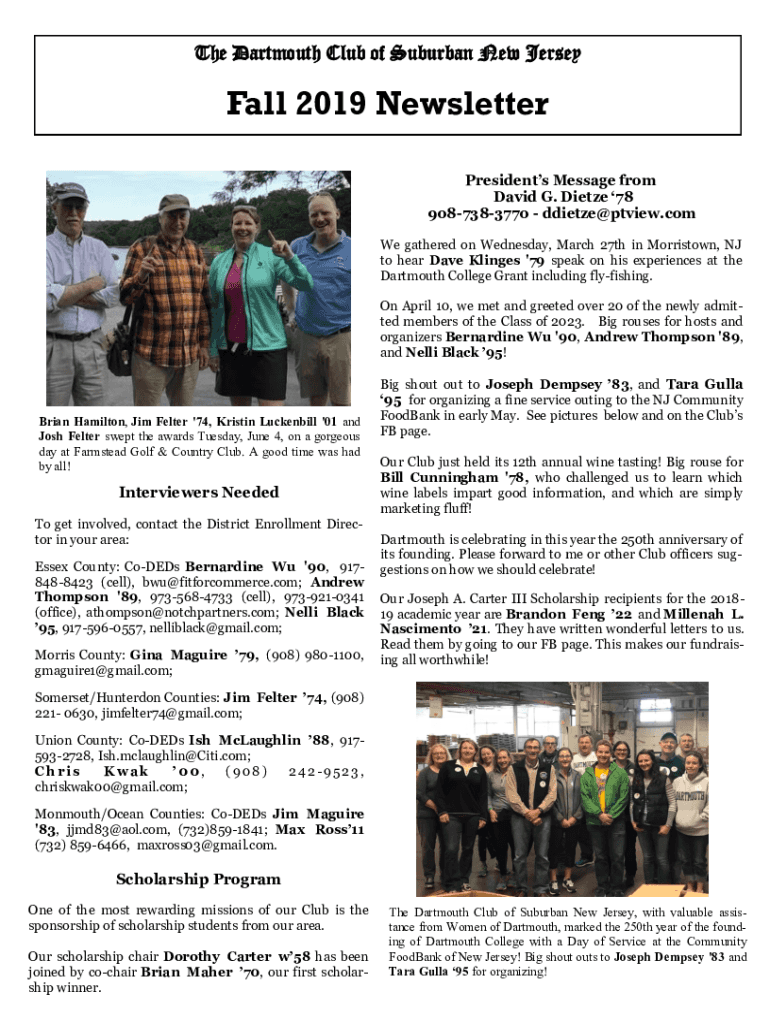 The Dartmouth Club of Suburban New Jersey

Fall 2019 Newsletter

Brian Hamilton, Jim Felter '74, Kristin Luckenbill '01 and Josh Felter swept the awards Tuesday, June 4, on a gorgeous day at Farmstead Golf & Country Club. A good time was had by all!

Interviewers Needed

To get involved, contact the District Enrollment Director in your area:

Essex County: Co-DEDs Bernardine Wu '90, 917-848-8423 (cell), bwu@fitforcommerce.com; Andrew Thompson '89, 973-568-4733 (cell), 973-921-0341 (office), athompson@notchpartners.com; Nelli Black '95, 917-596-0557, nelliblack@gmail.com;

Morris County: Gina Maguire '79, (908) 980-1100, gmaguire1@gmail.com;

Somerset/Hunterdon Counties: Jim Felter '74, (908) 221- 0630, jimfelter74@gmail.com;

Union County: Co-DEDs Ish McLaughlin '88, 917-593-2728, Ish.mclaughlin@Citi.com; Chris Kwak '00, (908) 242-9523, chriskwak00@gmail.com;

Monmouth/Ocean Counties: Co-DEDs Jim Maguire '83, jjmd83@aol.com, (732)859-1841; Max Ross'11 (732) 859-6466, maxross03@gmail.com.

Scholarship Program

One of the most rewarding missions of our Club is the sponsorship of scholarship students from our area.

Our scholarship chair Dorothy Carter w'58 has been joined by co-chair Brian Maher '70, our first scholarship winner.

President's Message from
David G. Dietze '78
908-738-3770 - ddietze@ptview.com

We gathered on Wednesday, March 27th in Morristown, NJ to hear Dave Klinges '79 speak on his experiences at the Dartmouth College Grant including fly-fishing.

On April 10, we met and greeted over 20 of the newly admitted members of the Class of 2023. Big rouses for hosts and organizers Bernardine Wu '90, Andrew Thompson '89, and Nelli Black '95!

Big shout out to Joseph Dempsey '83, and Tara Gulla '95 for organizing a fine service outing to the NJ Community FoodBank in early May. See pictures below and on the Club's FB page.

Our Club just held its 12th annual wine tasting! Big rouse for Bill Cunningham '78, who challenged us to learn which wine labels impart good information, and which are simply marketing fluff!

Dartmouth is celebrating in this year the 250th anniversary of its founding. Please forward to me or other Club officers suggestions on how we should celebrate!

Our Joseph A. Carter III Scholarship recipients for the 2018-19 academic year are Brandon Feng '22 and Millenah L. Nascimento '21. They have written wonderful letters to us. Read them by going to our FB page. This makes our fundraising all worthwhile!

The Dartmouth Club of Suburban New Jersey, with valuable assistance from Women of Dartmouth, marked the 250th year of the founding of Dartmouth College with a Day of Service at the Community FoodBank of New Jersey! Big shout outs to Joseph Dempsey '83 and Tara Gulla '95 for organizing!